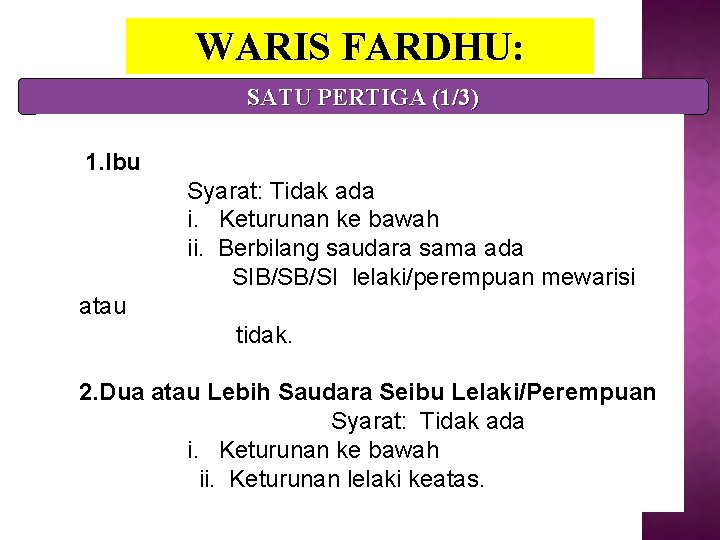 WARIS FARDHU:

SATU PERTIGA (1/3)

1.Ibu

Syarat: Tidak ada

i. Keturunan ke bawah

ii. Berbilang saudara sama ada SIB/SB/SI lelaki/perempuan mewarisi atau tidak.

2.Dua atau Lebih Saudara Seibu Lelaki/Perempuan

Syarat: Tidak ada

i. Keturunan ke bawah

ii. Keturunan lelaki keatas.